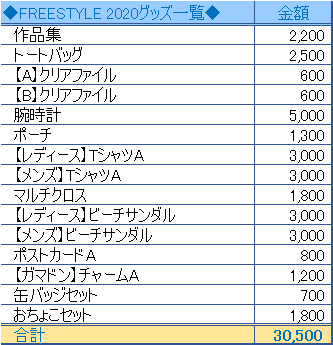 | ◆FREESTYLE 2020グッズ一覧◆ | 金額 |
|---|---|
| 作品集 | 2,200 |
| トートバッグ | 2,500 |
| 【A】クリアファイル | 600 |
| 【B】クリアファイル | 600 |
| 腕時計 | 5,000 |
| ポーチ | 1,300 |
| 【レディース】TシャツA | 3,000 |
| 【メンズ】TシャツA | 3,000 |
| マルチクロス | 1,800 |
| 【レディース】ビーチサンダル | 3,000 |
| 【メンズ】ビーチサンダル | 3,000 |
| ポストカードA | 800 |
| 【ガマドン】チャームA | 1,200 |
| 缶バッジセット | 700 |
| おちょこセット | 1,800 |
| 合計 | 30,500 |